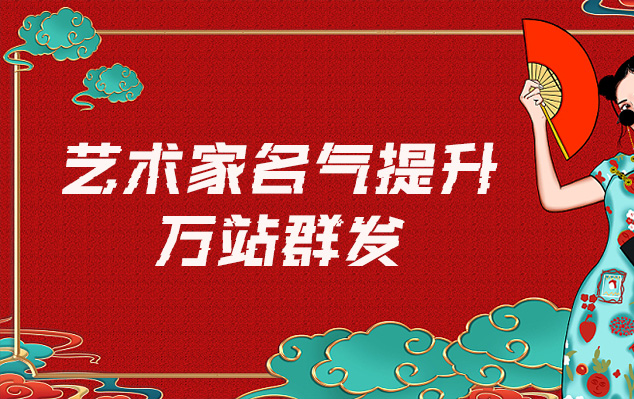 艺术家名气提升
万站群发